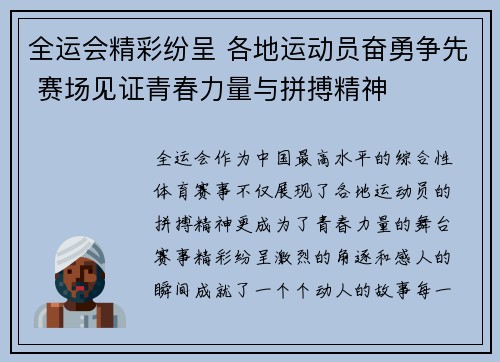 全运会精彩纷呈 各地运动员奋勇争先 赛场见证青春力量与拼搏精神

全运会作为中国最高水平的综合性体育赛事不仅展现了各地运动员的拼搏精神更成为了青春力量的舞台赛事精彩纷呈激烈的角逐和感人的瞬间成就了一个个动人的故事每一